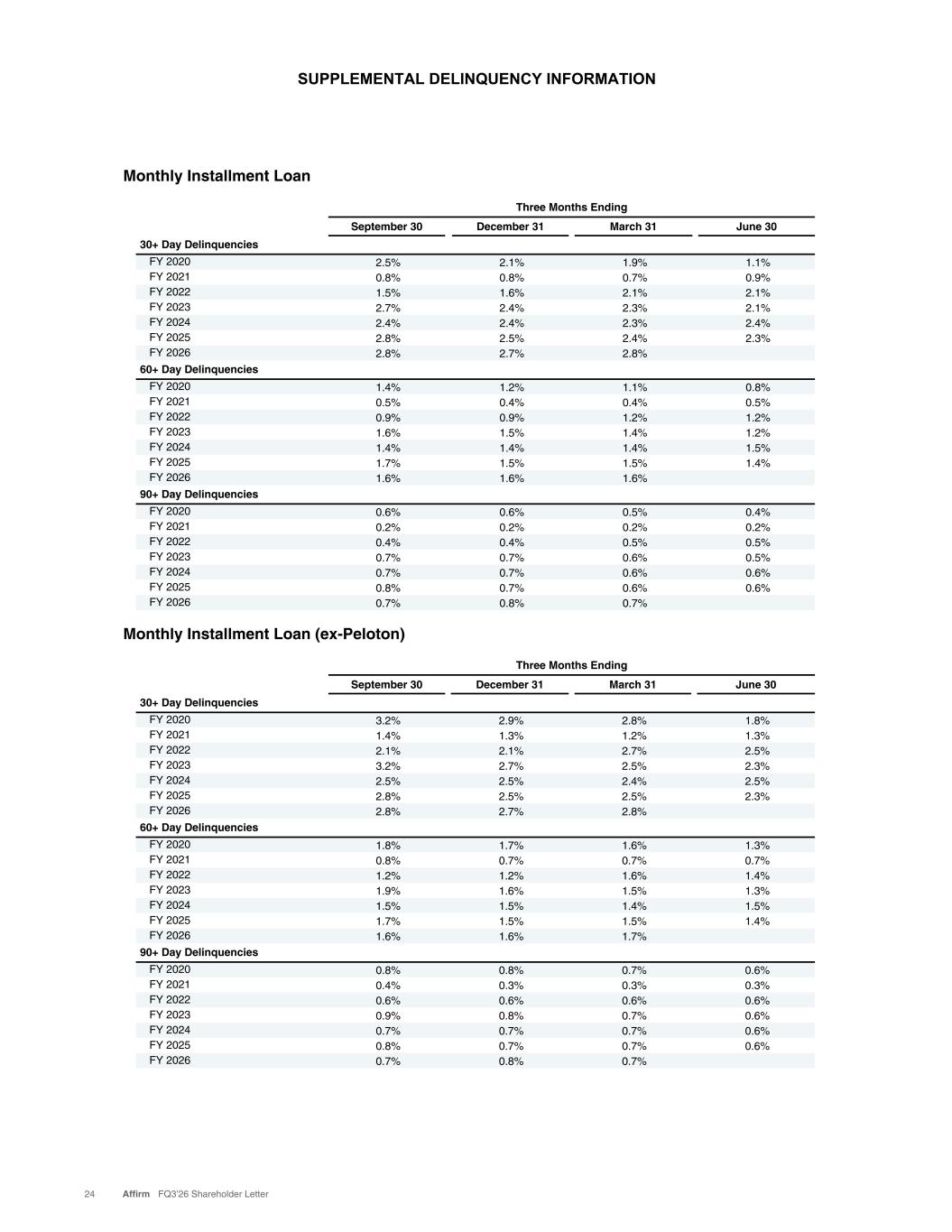 SUPPLEMENTAL DELINQUENCY INFORMATION

Monthly Installment Loan

Three Months Ending

| | September 30 | December 31 | March 31 | June 30 |
|---|---|---|---|---|
| 30+ Day Delinquencies | | | | |
| FY 2020 | 2.5% | 2.1% | 1.9% | 1.1% |
| FY 2021 | 0.8% | 0.8% | 0.7% | 0.9% |
| FY 2022 | 1.5% | 1.6% | 2.1% | 2.1% |
| FY 2023 | 2.7% | 2.4% | 2.3% | 2.1% |
| FY 2024 | 2.4% | 2.4% | 2.3% | 2.4% |
| FY 2025 | 2.8% | 2.5% | 2.4% | 2.3% |
| FY 2026 | 2.8% | 2.7% | 2.8% | |
| 60+ Day Delinquencies | | | | |
| FY 2020 | 1.4% | 1.2% | 1.1% | 0.8% |
| FY 2021 | 0.5% | 0.4% | 0.4% | 0.5% |
| FY 2022 | 0.9% | 0.9% | 1.2% | 1.2% |
| FY 2023 | 1.6% | 1.5% | 1.4% | 1.2% |
| FY 2024 | 1.4% | 1.4% | 1.4% | 1.5% |
| FY 2025 | 1.7% | 1.5% | 1.5% | 1.4% |
| FY 2026 | 1.6% | 1.6% | 1.6% | |
| 90+ Day Delinquencies | | | | |
| FY 2020 | 0.6% | 0.6% | 0.5% | 0.4% |
| FY 2021 | 0.2% | 0.2% | 0.2% | 0.2% |
| FY 2022 | 0.4% | 0.4% | 0.5% | 0.5% |
| FY 2023 | 0.7% | 0.7% | 0.6% | 0.5% |
| FY 2024 | 0.7% | 0.7% | 0.6% | 0.6% |
| FY 2025 | 0.8% | 0.7% | 0.6% | 0.6% |
| FY 2026 | 0.7% | 0.8% | 0.7% | |

Monthly Installment Loan (ex-Peloton)

Three Months Ending

| | September 30 | December 31 | March 31 | June 30 |
|---|---|---|---|---|
| 30+ Day Delinquencies | | | | |
| FY 2020 | 3.2% | 2.9% | 2.8% | 1.8% |
| FY 2021 | 1.4% | 1.3% | 1.2% | 1.3% |
| FY 2022 | 2.1% | 2.1% | 2.7% | 2.5% |
| FY 2023 | 3.2% | 2.7% | 2.5% | 2.3% |
| FY 2024 | 2.5% | 2.5% | 2.4% | 2.5% |
| FY 2025 | 2.8% | 2.5% | 2.5% | 2.3% |
| FY 2026 | 2.8% | 2.7% | 2.8% | |
| 60+ Day Delinquencies | | | | |
| FY 2020 | 1.8% | 1.7% | 1.6% | 1.3% |
| FY 2021 | 0.8% | 0.7% | 0.7% | 0.7% |
| FY 2022 | 1.2% | 1.2% | 1.6% | 1.4% |
| FY 2023 | 1.9% | 1.6% | 1.5% | 1.3% |
| FY 2024 | 1.5% | 1.5% | 1.4% | 1.5% |
| FY 2025 | 1.7% | 1.5% | 1.5% | 1.4% |
| FY 2026 | 1.6% | 1.6% | 1.7% | |
| 90+ Day Delinquencies | | | | |
| FY 2020 | 0.8% | 0.8% | 0.7% | 0.6% |
| FY 2021 | 0.4% | 0.3% | 0.3% | 0.3% |
| FY 2022 | 0.6% | 0.6% | 0.6% | 0.6% |
| FY 2023 | 0.9% | 0.8% | 0.7% | 0.6% |
| FY 2024 | 0.7% | 0.7% | 0.7% | 0.6% |
| FY 2025 | 0.8% | 0.7% | 0.7% | 0.6% |
| FY 2026 | 0.7% | 0.8% | 0.7% | |

24 Affirm FQ3'26 Shareholder Letter